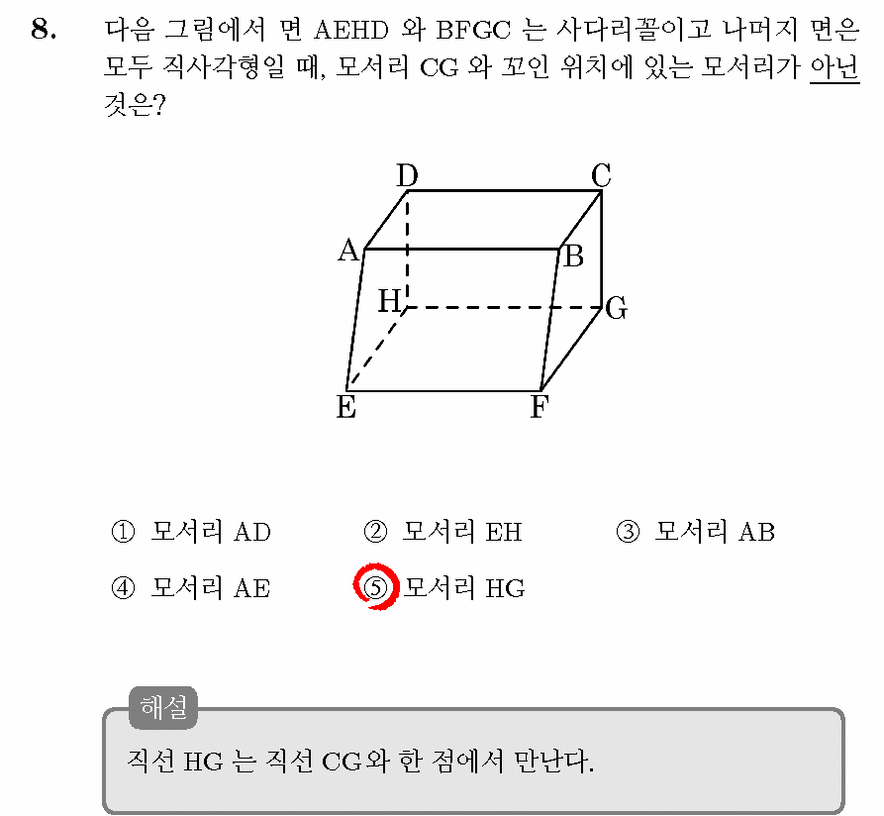 8. 다음 그림에서 면 AEHD 와 BFGC 는 사다리꼴이고 나머지 면은 모두 직사각형일 때, 모서리 CG 와 꼬인 위치에 있는 모서리가 아닌 것은?

D C A B H G E F

① 모서리 AD ② 모서리 EH ③ 모서리 AB
④ 모서리 AE ⑤ 모서리 HG

해설
직선 HG 는 직선 CG와 한 점에서 만난다.